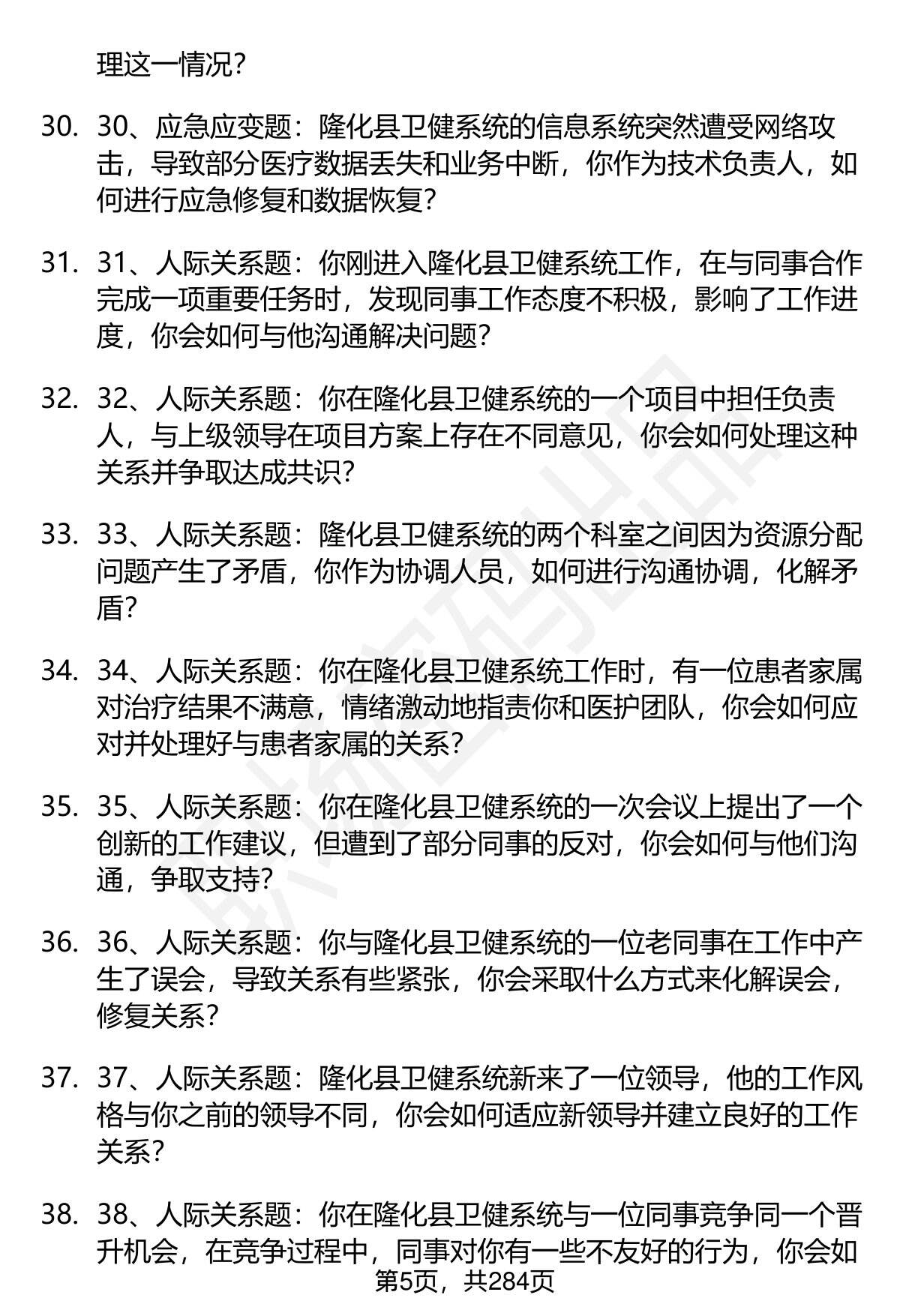 理这一情况？

30. 30、应急应变题：隆化县卫健系统的信息系统突然遭受网络攻击，导致部分医疗数据丢失和业务中断，你作为技术负责人，如何进行应急修复和数据恢复？

31. 31、人际关系题：你刚进入隆化县卫健系统工作，在与同事合作完成一项重要任务时，发现同事工作态度不积极，影响了工作进度，你会如何与他沟通解决问题？

32. 32、人际关系题：你在隆化县卫健系统的一个项目中担任负责人，与上级领导在项目方案上存在不同意见，你会如何处理这种关系并争取达成共识？

33. 33、人际关系题：隆化县卫健系统的两个科室之间因为资源分配问题产生了矛盾，你作为协调人员，如何进行沟通协调，化解矛盾？

34. 34、人际关系题：你在隆化县卫健系统工作时，有一位患者家属对治疗结果不满意，情绪激动地指责你和医护团队，你会如何应对并处理好与患者家属的关系？

35. 35、人际关系题：你在隆化县卫健系统的一次会议上提出了一个创新的工作建议，但遭到了部分同事的反对，你会如何与他们沟通，争取支持？

36. 36、人际关系题：你与隆化县卫健系统的一位老同事在工作中产生了误会，导致关系有些紧张，你会采取什么方式来化解误会，修复关系？

37. 37、人际关系题：隆化县卫健系统新来了一位领导，他的工作风格与你之前的领导不同，你会如何适应新领导并建立良好的工作关系？

38. 38、人际关系题：你在隆化县卫健系统与一位同事竞争同一个晋升机会，在竞争过程中，同事对你有一些不友好的行为，你会如

第5页，共284页